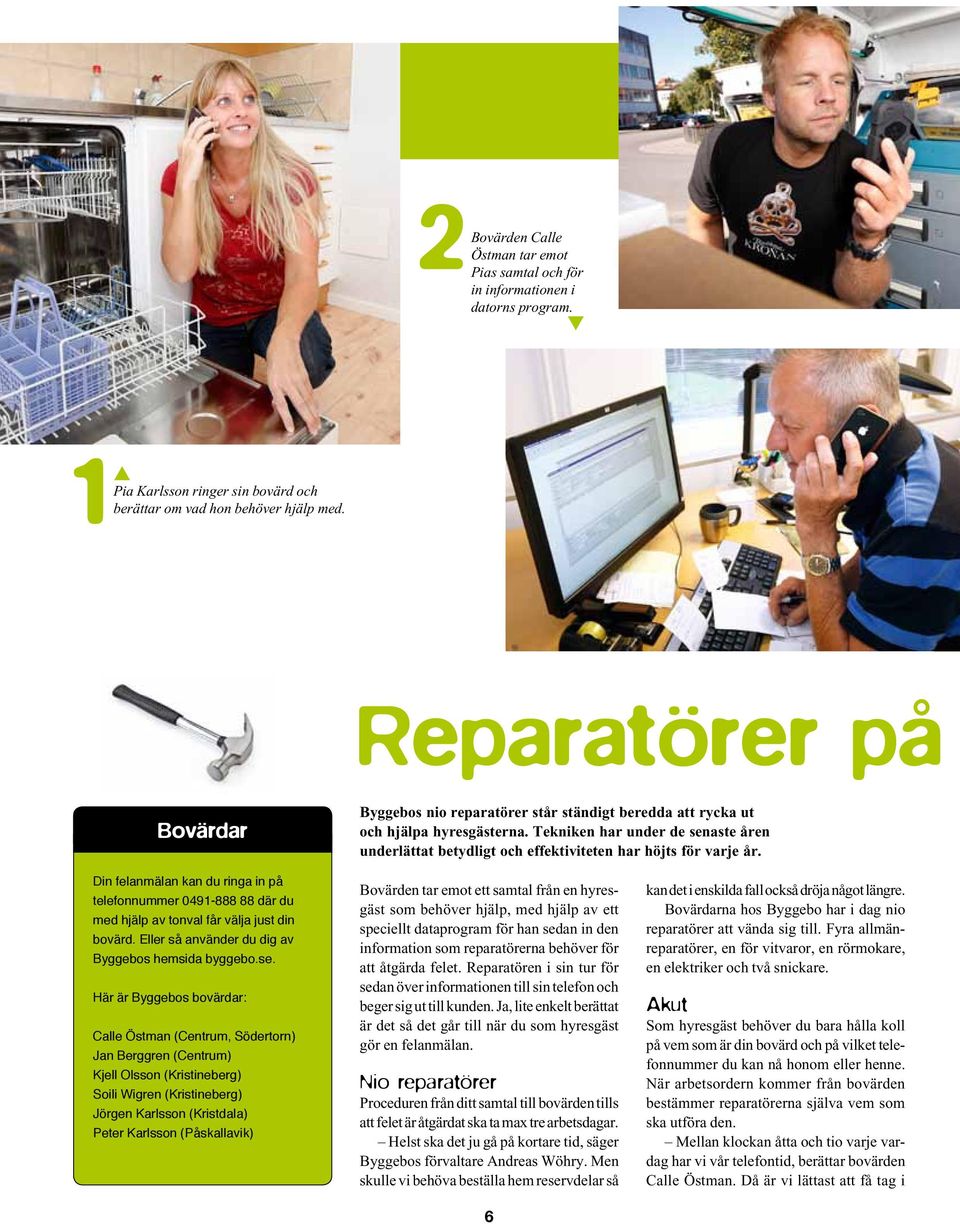 2 Bovärden Calle Östman tar emot Pias samtal och för in informationen i datorns program.

KRONAN

1 Pia Karlsson ringer sin bovärd och berättar om vad hon behöver hjälp med.

Reparatörer på

Bovärdar

Din felanmälan kan du ringa in på telefonnummer 0491-888 88 där du med hjälp av tonval får välja just din bovärd. Eller så använder du dig av Byggebos hemsida byggebo.se.

Här är Byggebos bovärdar:

Calle Östman (Centrum, Södertorn)
Jan Berggren (Centrum)
Kjell Olsson (Kristineberg)
Soili Wigren (Kristineberg)
Jörgen Karlsson (Kristdala)
Peter Karlsson (Påskallavik)

Byggebos nio reparatörer står ständigt beredda att rycka ut och hjälpa hyresgästerna. Tekniken har under de senaste åren underlättat betydligt och effektiviteten har höjts för varje år.

Bovärden tar emot ett samtal från en hyresgäst som behöver hjälp, med hjälp av ett speciellt dataprogram för han sedan in den information som reparatörerna behöver för att åtgärda felet. Reparatören i sin tur för sedan över informationen till sin telefon och beger sig ut till kunden. Ja, lite enkelt berättat är det så det går till när du som hyresgäst gör en felanmälan.

Nio reparatörer

Proceduren från ditt samtal till bovärden tills att felet är åtgärdat ska ta max tre arbetsdagar.

– Helst ska det ju gå på kortare tid, säger Byggebos förvaltare Andreas Wöhry. Men skulle vi behöva beställa hem reservdelar så kan det i enskilda fall också dröja något längre.

Bovärdarna hos Byggebo har i dag nio reparatörer att vända sig till. Fyra allmänreparatörer, en för vitvaror, en rörmokare, en elektriker och två snickare.

Akut

Som hyresgäst behöver du bara hålla koll på vem som är din bovärd och på vilket telefonnummer du kan nå honom eller henne. När arbetsordern kommer från bovärden bestämmer reparatörerna själva vem som ska utföra den.

– Mellan klockan åtta och tio varje vardag har vi vår telefontid, berättar bovärden Calle Östman. Då är vi lättast att få tag i

6